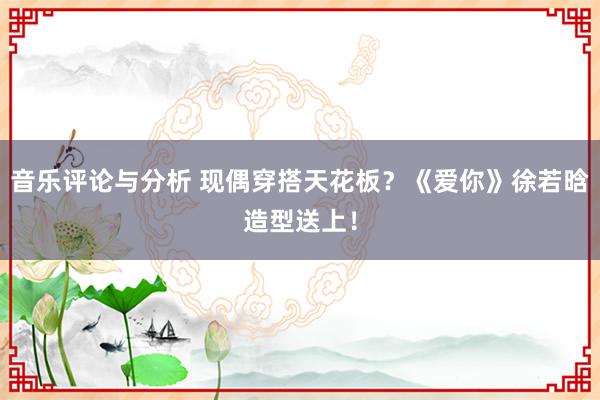 音乐评论与分析 现偶穿搭天花板？《爱你》徐若晗造型送上！